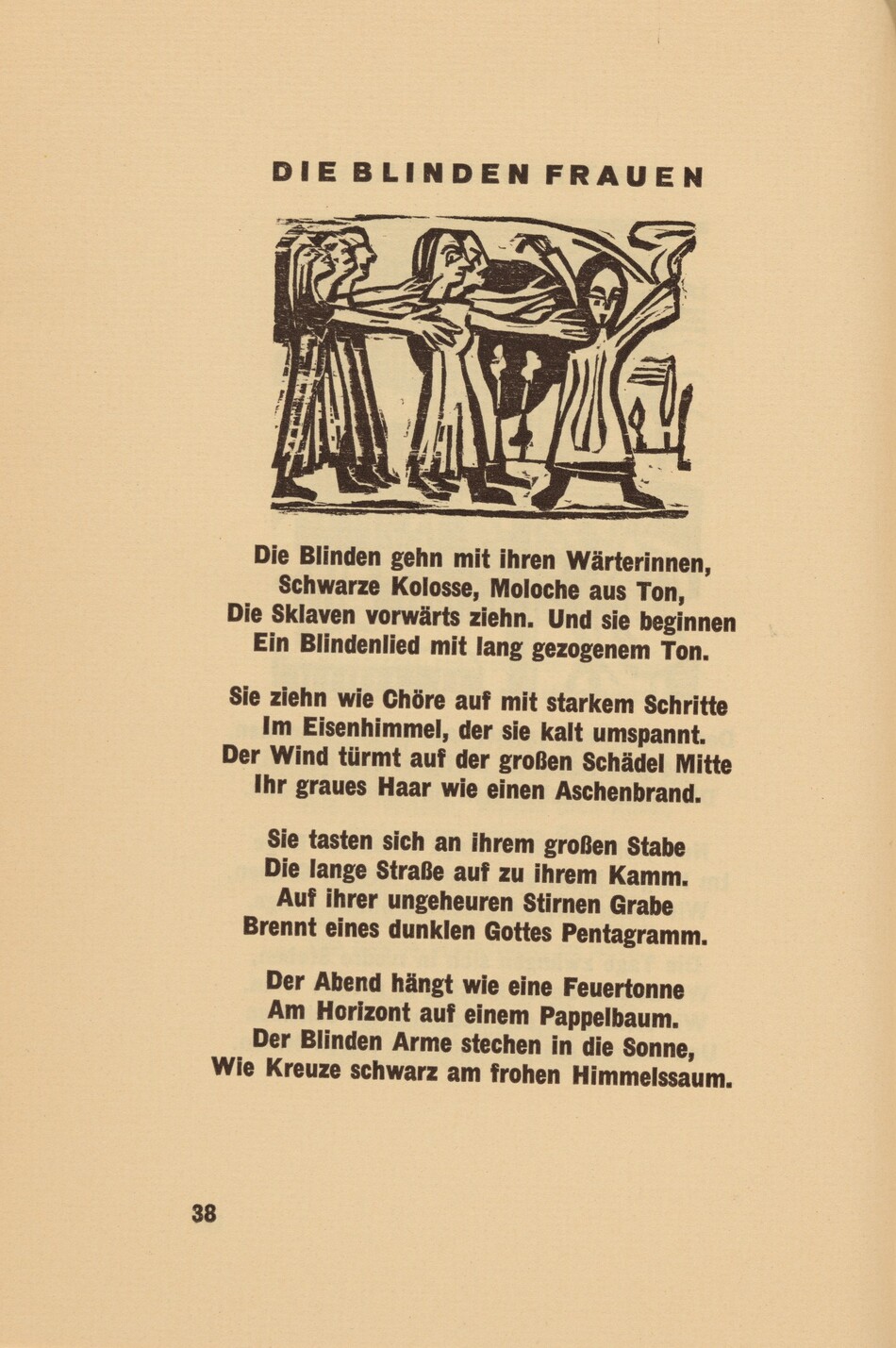 DIE BLINDEN FRAUEN

Die Blinden gehn mit ihren Wärterinnen,
Schwarze Kolosse, Moloche aus Ton,
Die Sklaven vorwärts ziehn. Und sie beginnen
Ein Blindenlied mit lang gezogenem Ton.

Sie ziehn wie Chöre auf mit starkem Schritte
Im Eisenhimmel, der sie kalt umspannt.
Der Wind türmt auf der großen Schädel Mitte
Ihr graues Haar wie einen Aschenbrand.

Sie tasten sich an ihrem großen Stabe
Die lange Straße auf zu ihrem Kamm.
Auf ihrer ungeheuren Stirnen Grabe
Brennt eines dunklen Gottes Pentagramm.

Der Abend hängt wie eine Feuertonne
Am Horizont auf einem Pappelbaum.
Der Blinden Arme stechen in die Sonne,
Wie Kreuze schwarz am frohen Himmelssaum.

38